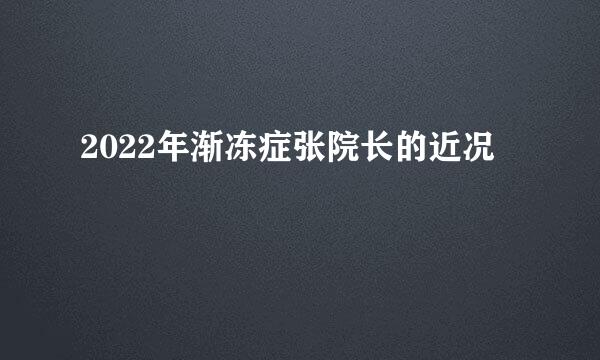 2022年渐冻症张院长的近况